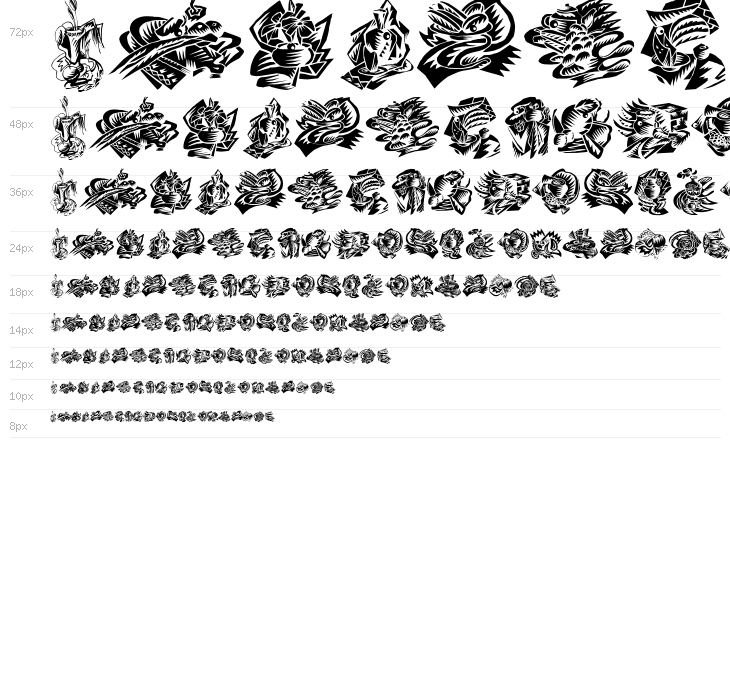 72px

48px

36px

24px

18px

14px

12px

10px

8px